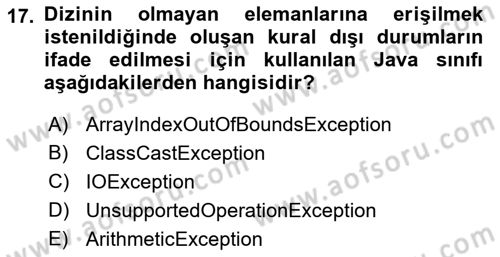 17. Dizinin olmayan elemanlarına erişilmek istenildiğinde oluşan kural dışı durumların ifade edilmesi için kullanılan Java sınıfı aşağıdakilerden hangisidir?

A) ArrayIndexOutOfBoundsException
B) ClassCastException
C) IOException
D) UnsupportedOperationException
E) ArithmeticException

www.aofsoru.com